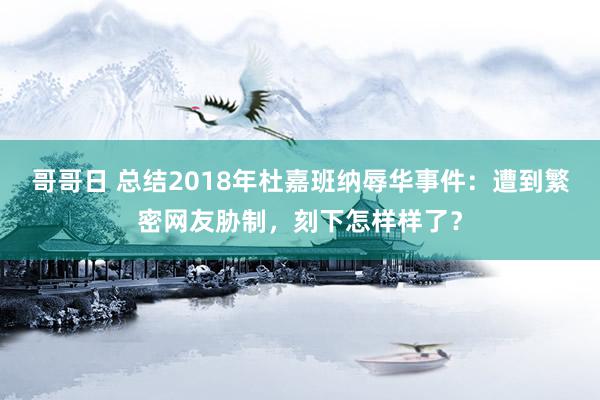 哥哥日 总结2018年杜嘉班纳辱华事件：遭到繁密网友胁制，刻下怎样样了？